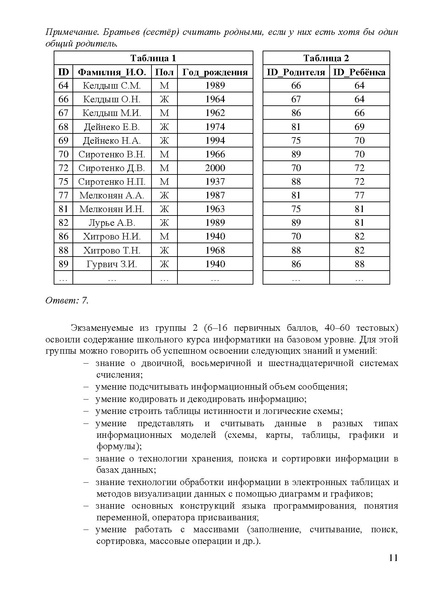 Примечание. Братьев (сестёр) считать родными, если у них есть хотя бы один общий родитель.

Таблица 1

| ID | Фамилия_И.О. | Пол | Год_рождения |
|---|---|---|---|
| 64 | Келдыш С.М. | М | 1989 |
| 66 | Келдыш О.Н. | Ж | 1964 |
| 67 | Келдыш М.И. | М | 1962 |
| 68 | Дейнеко Е.В. | Ж | 1974 |
| 69 | Дейнеко Н.А. | Ж | 1994 |
| 70 | Сиротенко В.Н. | М | 1966 |
| 72 | Сиротенко Д.В. | М | 2000 |
| 75 | Сиротенко Н.П. | М | 1937 |
| 77 | Мелконян А.А. | Ж | 1987 |
| 81 | Мелконян И.Н. | Ж | 1963 |
| 82 | Лурье А.В. | Ж | 1989 |
| 86 | Хитрово Н.И. | М | 1940 |
| 88 | Хитрово Т.Н. | Ж | 1968 |
| 89 | Гурвич З.И. | Ж | 1940 |
| ... | ... | ... | ... |

Таблица 2

| ID_Родителя | ID_Ребёнка |
|---|---|
| 66 | 64 |
| 67 | 64 |
| 86 | 66 |
| 81 | 69 |
| 75 | 70 |
| 89 | 70 |
| 70 | 72 |
| 88 | 72 |
| 81 | 77 |
| 75 | 81 |
| 89 | 81 |
| 70 | 82 |
| 88 | 82 |
| 86 | 88 |
| ... | ... |

Ответ: 7.

Экзаменуемые из группы 2 (6–16 первичных баллов, 40–60 тестовых) освоили содержание школьного курса информатики на базовом уровне. Для этой группы можно говорить об успешном освоении следующих знаний и умений:
– знание о двоичной, восьмеричной и шестнадцатеричной системах счисления;
– умение подсчитывать информационный объем сообщения;
– умение кодировать и декодировать информацию;
– умение строить таблицы истинности и логические схемы;
– умение представлять и считывать данные в разных типах информационных моделей (схемы, карты, таблицы, графики и формулы);
– знание о технологии хранения, поиска и сортировки информации в базах данных;
– знание технологии обработки информации в электронных таблицах и методов визуализации данных с помощью диаграмм и графиков;
– знание основных конструкций языка программирования, понятия переменной, оператора присваивания;
– умение работать с массивами (заполнение, считывание, поиск, сортировка, массовые операции и др.).

11